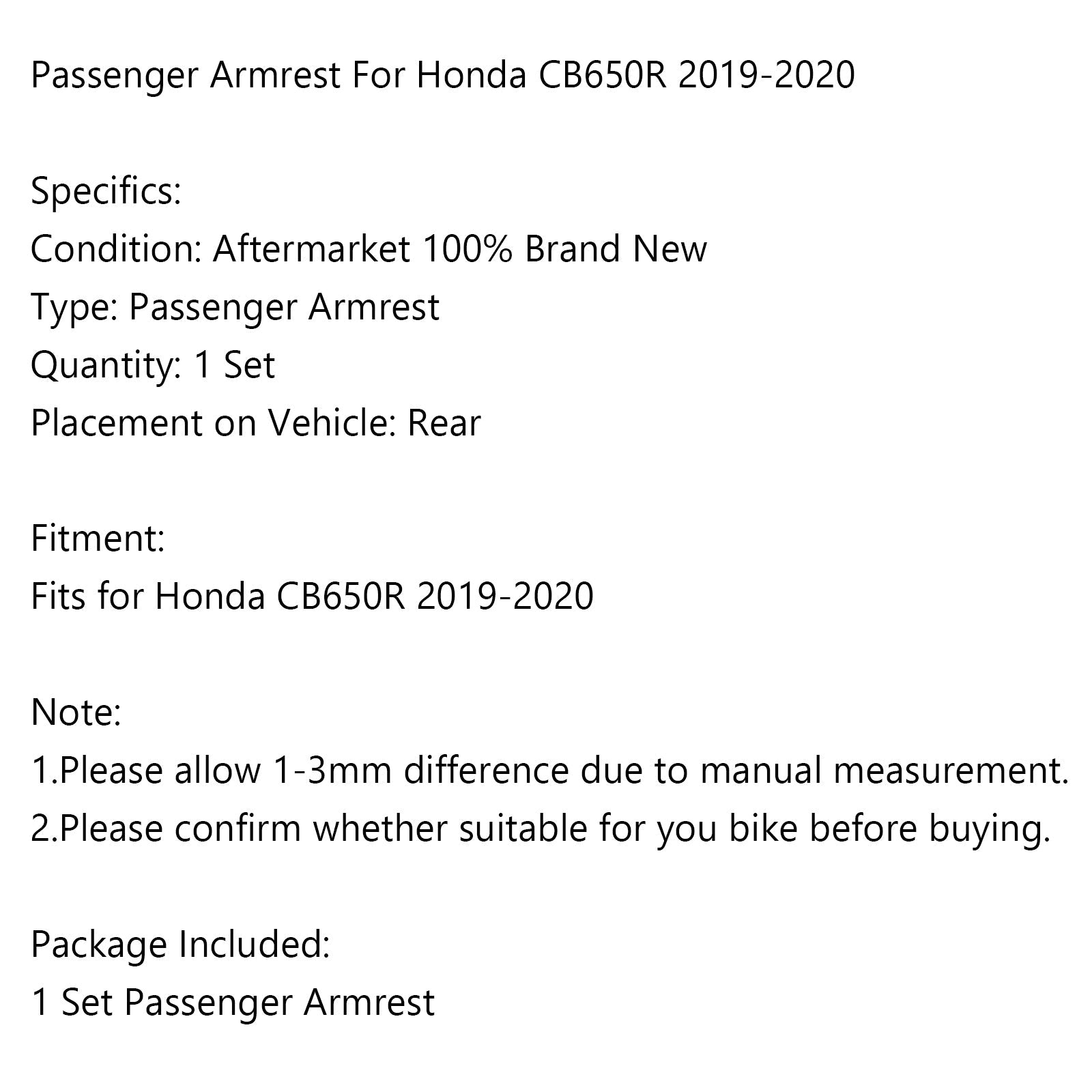 Passenger Armrest For Honda CB650R 2019-2020

Specifics:
Condition: Aftermarket 100% Brand New
Type: Passenger Armrest
Quantity: 1 Set
Placement on Vehicle: Rear

Fitment:
Fits for Honda CB650R 2019-2020

Note:
1.Please allow 1-3mm difference due to manual measurement.
2.Please confirm whether suitable for you bike before buying.

Package Included:
1 Set Passenger Armrest